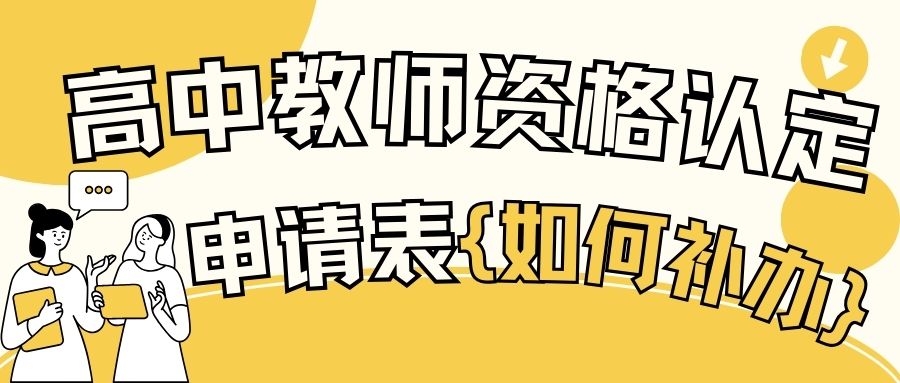 高中教师资格认定

申请表{如何补办}